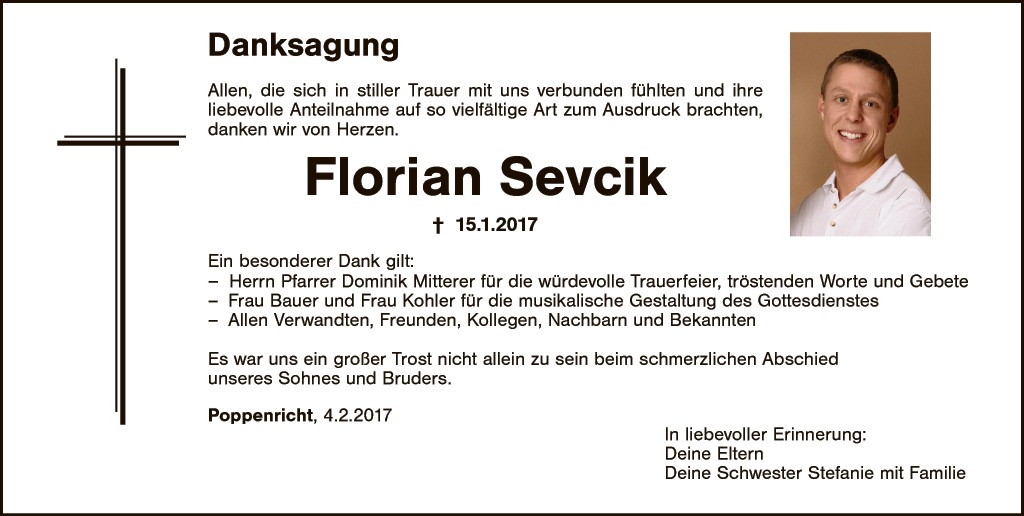 Danksagung

Allen, die sich in stiller Trauer mit uns verbunden fühlten und ihre liebevolle Anteilnahme auf so vielfältige Art zum Ausdruck brachten, danken wir von Herzen.

Florian Sevcik

† 15.1.2017

Ein besonderer Dank gilt:
- Herrn Pfarrer Dominik Mitterer für die würdevolle Trauerfeier, tröstenden Worte und Gebete
- Frau Bauer und Frau Kohler für die musikalische Gestaltung des Gottesdienstes
- Allen Verwandten, Freunden, Kollegen, Nachbarn und Bekannten

Es war uns ein großer Trost nicht allein zu sein beim schmerzlichen Abschied unseres Sohnes und Bruders.

Poppenricht, 4.2.2017

In liebevoller Erinnerung:
Deine Eltern
Deine Schwester Stefanie mit Familie